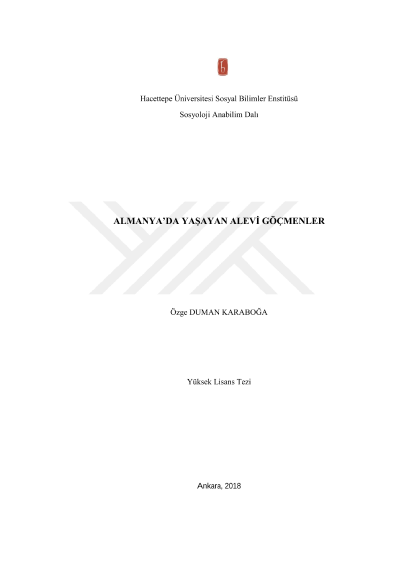 Hacettepe Üniversitesi Sosyal Bilimler Enstitüsü

Sosyoloji Anabilim Dalı

ALMANYA'DA YAŞAYAN ALEVİ GÖÇMENLER

Özge DUMAN KARABOĞA

Yüksek Lisans Tezi

Ankara, 2018